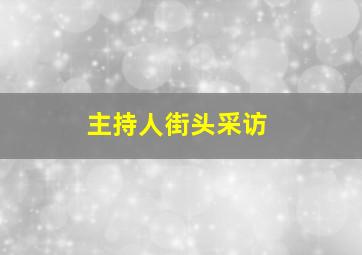 主持人街头采访